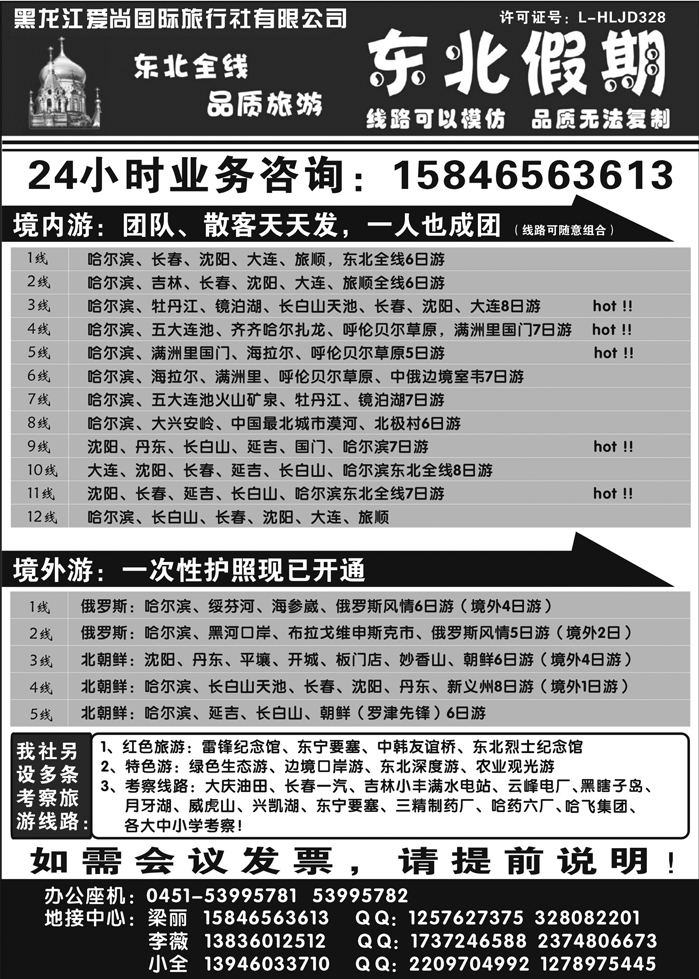 黑龙江爱尚国际旅行社有限公司

许可证号：L-HLJD328

东北全线
品质旅游

东北假期

线路可以模仿　品质无法复制

24小时业务咨询：15846563613

境内游：团队、散客天天发，一人也成团（线路可随意组合）

| | | |
|---|---|---|
| 1线 | 哈尔滨、长春、沈阳、大连、旅顺，东北全线6日游 | |
| 2线 | 哈尔滨、吉林、长春、沈阳、大连、旅顺全线6日游 | |
| 3线 | 哈尔滨、牡丹江、镜泊湖、长白山天池、长春、沈阳、大连8日游 | hot !! |
| 4线 | 哈尔滨、五大连池、齐齐哈尔扎龙、呼伦贝尔草原，满洲里国门7日游 | hot !! |
| 5线 | 哈尔滨、满洲里国门、海拉尔、呼伦贝尔草原5日游 | hot !! |
| 6线 | 哈尔滨、海拉尔、满洲里、呼伦贝尔草原、中俄边境室韦7日游 | |
| 7线 | 哈尔滨、五大连池火山矿泉、牡丹江、镜泊湖7日游 | |
| 8线 | 哈尔滨、大兴安岭、中国最北城市漠河、北极村6日游 | |
| 9线 | 沈阳、丹东、长白山、延吉、国门、哈尔滨7日游 | hot !! |
| 10线 | 大连、沈阳、长春、延吉、长白山、哈尔滨东北全线8日游 | |
| 11线 | 沈阳、长春、延吉、长白山、哈尔滨东北全线7日游 | hot !! |
| 12线 | 哈尔滨、长白山、长春、沈阳、大连、旅顺 | |

境外游：一次性护照现已开通

| | |
|---|---|
| 1线 | 俄罗斯：哈尔滨、绥芬河、海参崴、俄罗斯风情6日游（境外4日游） |
| 2线 | 俄罗斯：哈尔滨、黑河口岸、布拉戈维申斯克市、俄罗斯风情5日游（境外2日） |
| 3线 | 北朝鲜：沈阳、丹东、平壤、开城、板门店、妙香山、朝鲜6日游（境外4日游） |
| 4线 | 北朝鲜：哈尔滨、长白山天池、长春、沈阳、丹东、新义州8日游（境外1日游） |
| 5线 | 北朝鲜：哈尔滨、延吉、长白山、朝鲜（罗津先锋）6日游 |

我社另设多条考察旅游线路：

1、红色旅游：雷锋纪念馆、东宁要塞、中韩友谊桥、东北烈士纪念馆
2、特色游：绿色生态游、边境口岸游、东北深度游、农业观光游
3、考察线路：大庆油田、长春一汽、吉林小丰满水电站、云峰电厂、黑瞎子岛、月牙湖、威虎山、兴凯湖、东宁要塞、三精制药厂、哈药六厂、哈飞集团、各大中小学考察！

如需会议发票，请提前说明！

办公座机：0451-53995781　53995782
地接中心：梁丽　15846563613　QQ：1257627375　328082201
李薇　13836012512　QQ：1737246588　2374806673
小全　13946033710　QQ：2209704992　1278975445